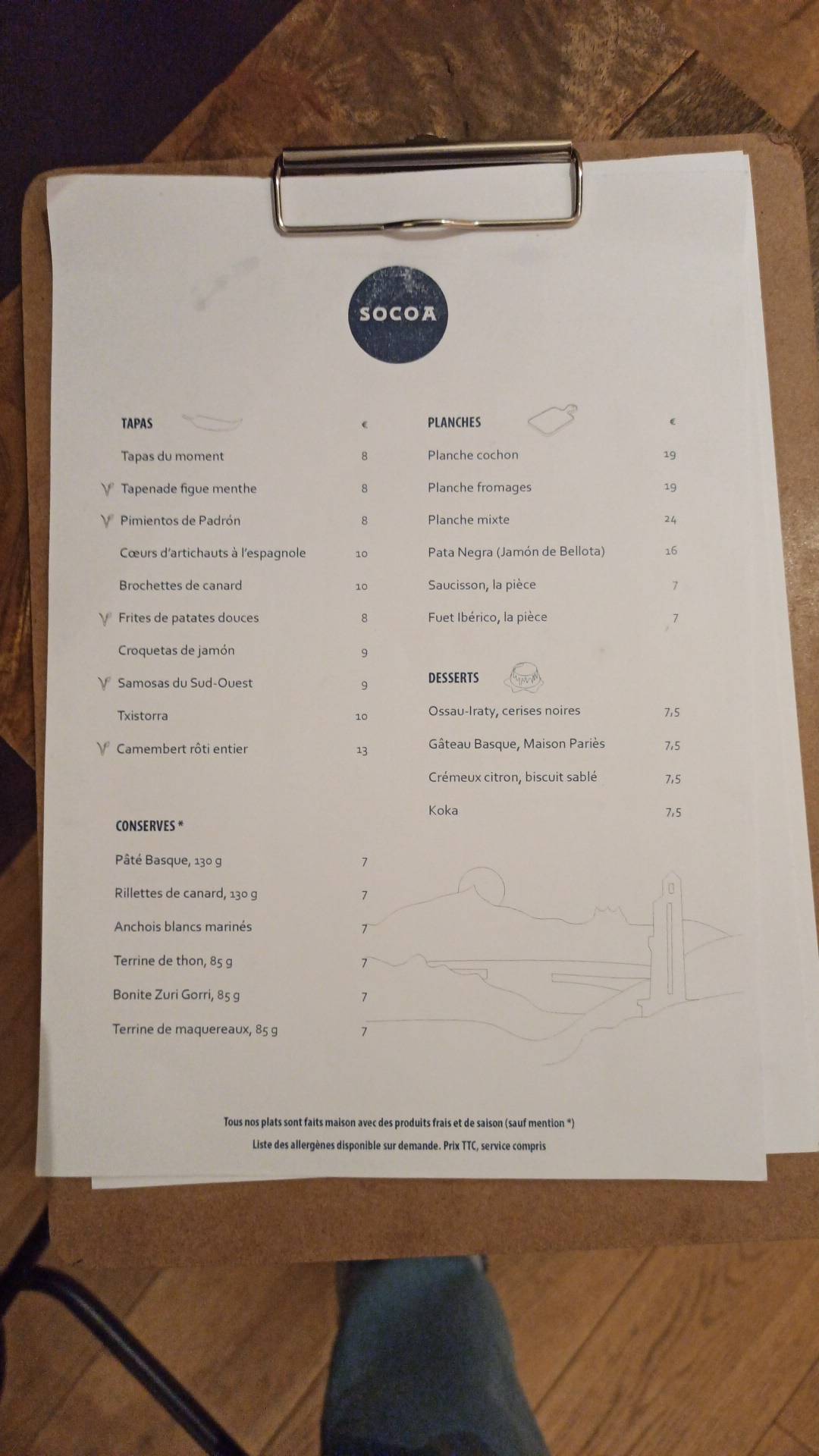 SOCOA

TAPAS €

Tapas du moment 8
V Tapenade figue menthe 8
V Pimientos de Padrón 8
Cœurs d'artichauts à l'espagnole 10
Brochettes de canard 10
V Frites de patates douces 8
Croquetas de jamón 9
V Samosas du Sud-Ouest 9
Txistorra 10
V Camembert rôti entier 13

CONSERVES *

Pâté Basque, 130 g 7
Rillettes de canard, 130 g 7
Anchois blancs marinés 7
Terrine de thon, 85 g 7
Bonite Zuri Gorri, 85 g 7
Terrine de maquereaux, 85 g 7

PLANCHES €

Planche cochon 19
Planche fromages 19
Planche mixte 24
Pata Negra (Jamón de Bellota) 16
Saucisson, la pièce 7
Fuet Ibérico, la pièce 7

DESSERTS

Ossau-Iraty, cerises noires 7,5
Gâteau Basque, Maison Pariès 7,5
Crémeux citron, biscuit sablé 7,5
Koka 7,5

Tous nos plats sont faits maison avec des produits frais et de saison (sauf mention *)
Liste des allergènes disponible sur demande. Prix TTC, service compris